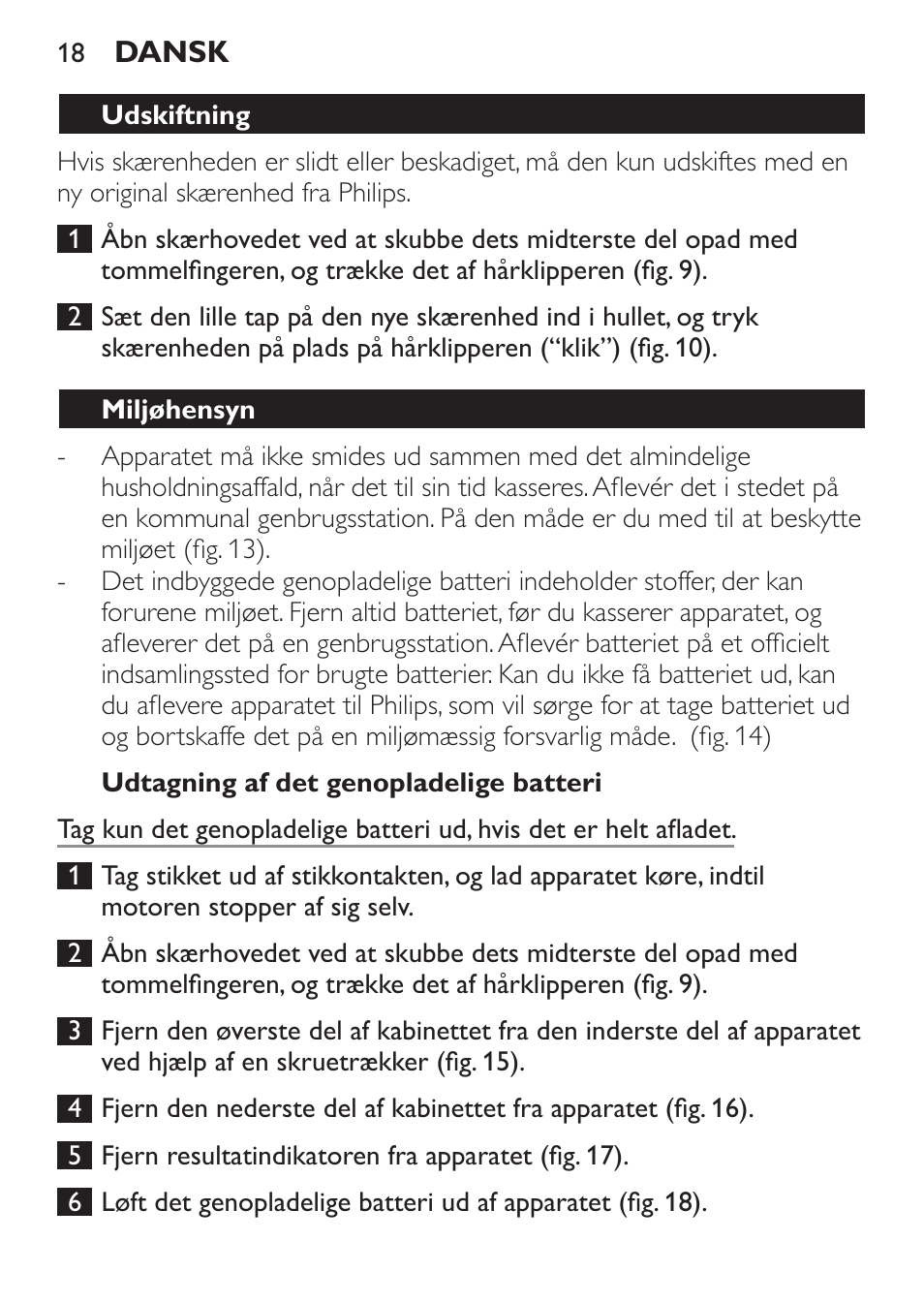 18 DANSK

Udskiftning

Hvis skærenheden er slidt eller beskadiget, må den kun udskiftes med en ny original skærenhed fra Philips.

1 Åbn skærhovedet ved at skubbe dets midterste del opad med tommelfingeren, og trække det af hårklipperen (fig. 9).

2 Sæt den lille tap på den nye skærenhed ind i hullet, og tryk skærenheden på plads på hårklipperen (“klik”) (fig. 10).

Miljøhensyn

- Apparatet må ikke smides ud sammen med det almindelige husholdningsaffald, når det til sin tid kasseres. Aflevér det i stedet på en kommunal genbrugsstation. På den måde er du med til at beskytte miljøet (fig. 13).
- Det indbyggede genopladelige batteri indeholder stoffer, der kan forurene miljøet. Fjern altid batteriet, før du kasserer apparatet, og afleverer det på en genbrugsstation. Aflevér batteriet på et officielt indsamlingssted for brugte batterier. Kan du ikke få batteriet ud, kan du aflevere apparatet til Philips, som vil sørge for at tage batteriet ud og bortskaffe det på en miljømæssig forsvarlig måde. (fig. 14)

Udtagning af det genopladelige batteri

Tag kun det genopladelige batteri ud, hvis det er helt afladet.

1 Tag stikket ud af stikkontakten, og lad apparatet køre, indtil motoren stopper af sig selv.

2 Åbn skærhovedet ved at skubbe dets midterste del opad med tommelfingeren, og trække det af hårklipperen (fig. 9).

3 Fjern den øverste del af kabinettet fra den inderste del af apparatet ved hjælp af en skruetrækker (fig. 15).

4 Fjern den nederste del af kabinettet fra apparatet (fig. 16).

5 Fjern resultatindikatoren fra apparatet (fig. 17).

6 Løft det genopladelige batteri ud af apparatet (fig. 18).